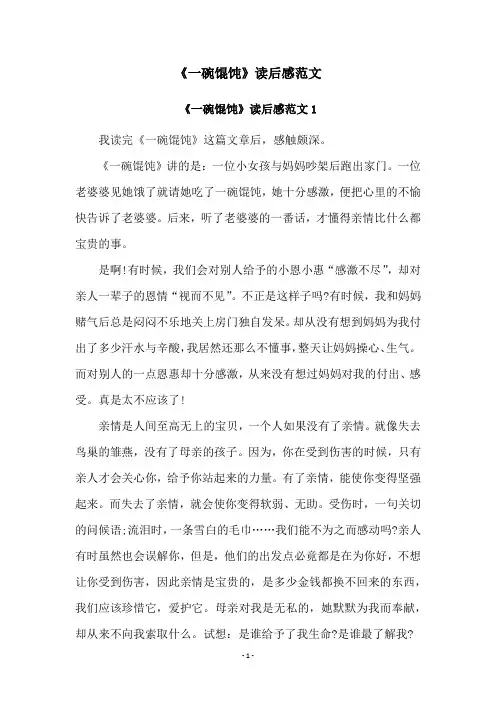 《一碗馄饨》读后感范文

《一碗馄饨》读后感范文 1

我读完《一碗馄饨》这篇文章后，感触颇深。

《一碗馄饨》讲的是：一位小女孩与妈妈吵架后跑出家门。一位老婆婆见她饿了就请她吃了一碗馄饨，她十分感激，便把心里的不愉快告诉了老婆婆。后来，听了老婆婆的一番话，才懂得亲情比什么都宝贵的事。

是啊!有时候，我们会对别人给予的小恩小惠“感激不尽”，却对亲人一辈子的恩情“视而不见”。不正是这样子吗?有时候，我和妈妈赌气后总是闷闷不乐地关上房门独自发呆。却从没有想到妈妈为我付出了多少汗水与辛酸，我居然还那么不懂事，整天让妈妈操心、生气。而对别人的一点恩惠却十分感激，从来没有想过妈妈对我的付出、感受。真是太不应该了!

亲情是人间至高无上的宝贝，一个人如果没有了亲情。就像失去鸟巢的雏燕，没有了母亲的孩子。因为，你在受到伤害的时候，只有亲人才会关心你，给予你站起来的力量。有了亲情，能使你变得坚强起来。而失去了亲情，就会使你变得软弱、无助。受伤时，一句关切的问候语;流泪时，一条雪白的毛巾……我们能不为之而感动吗?亲人有时虽然也会误解你，但是，他们的出发点必竟都是在为你好，不想让你受到伤害，因此亲情是宝贵的，是多少金钱都换不回来的东西，我们应该珍惜它，爱护它。母亲对我是无私的，她默默为我而奉献，却从来不向我索取什么。试想：是谁给予了我生命?是谁最了解我?

- 1 -